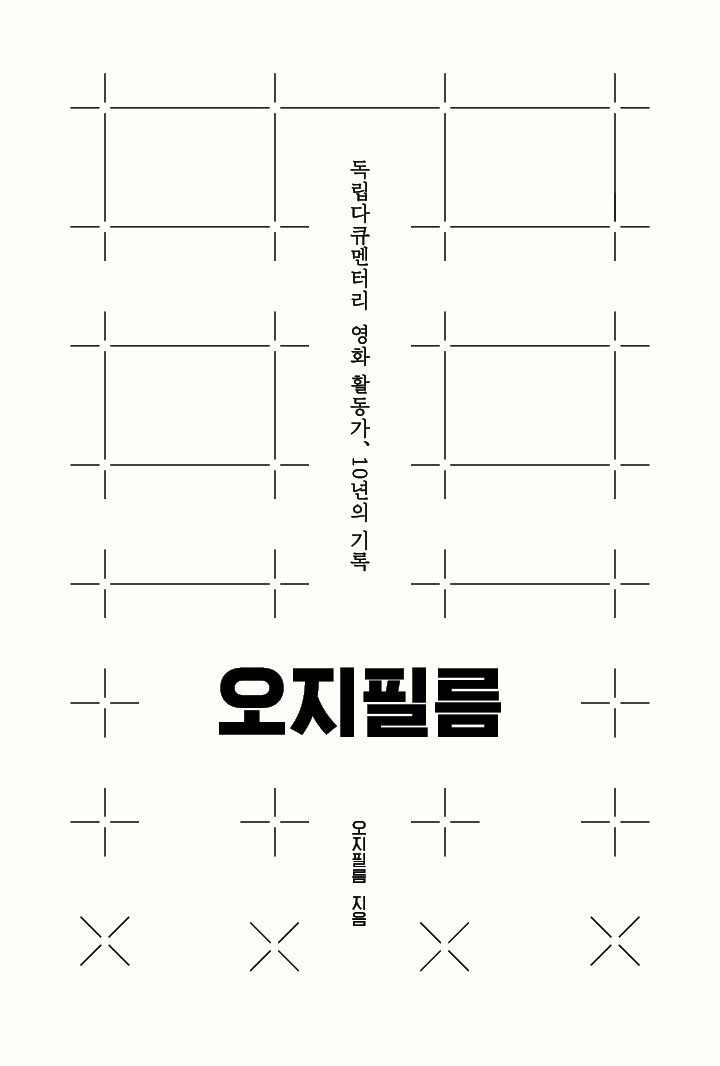 독립다큐멘터리 영화 활동가, 10년의 기록

오지필름

오지필름 지음